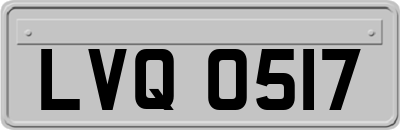 LVQ 0517